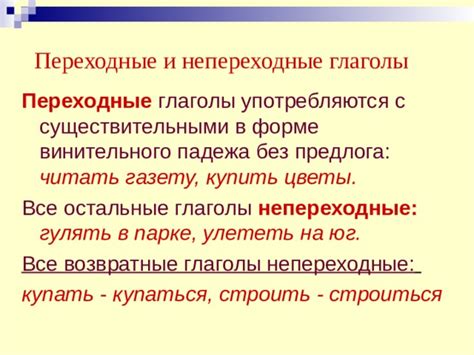 Переходные и непереходные глаголы

Переходные глаголы употребляются с существительными в форме винительного падежа без предлога: читать газету, купить цветы.

Все остальные глаголы непереходные: гулять в парке, улететь на юг.

Все возвратные глаголы непереходные:

купать - купаться, строить - строиться